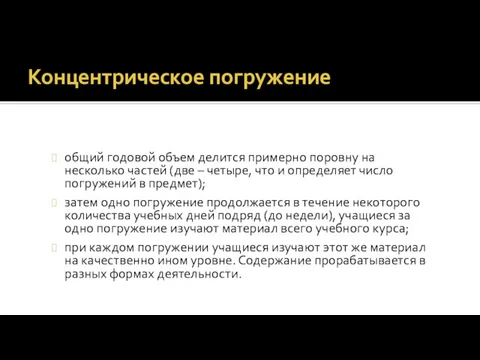 Концентрическое погружение

общий годовой объем делится примерно поровну на несколько частей (две – четыре, что и определяет число погружений в предмет);

затем одно погружение продолжается в течение некоторого количества учебных дней подряд (до недели), учащиеся за одно погружение изучают материал всего учебного курса;

при каждом погружении учащиеся изучают этот же материал на качественно ином уровне. Содержание прорабатывается в разных формах деятельности.